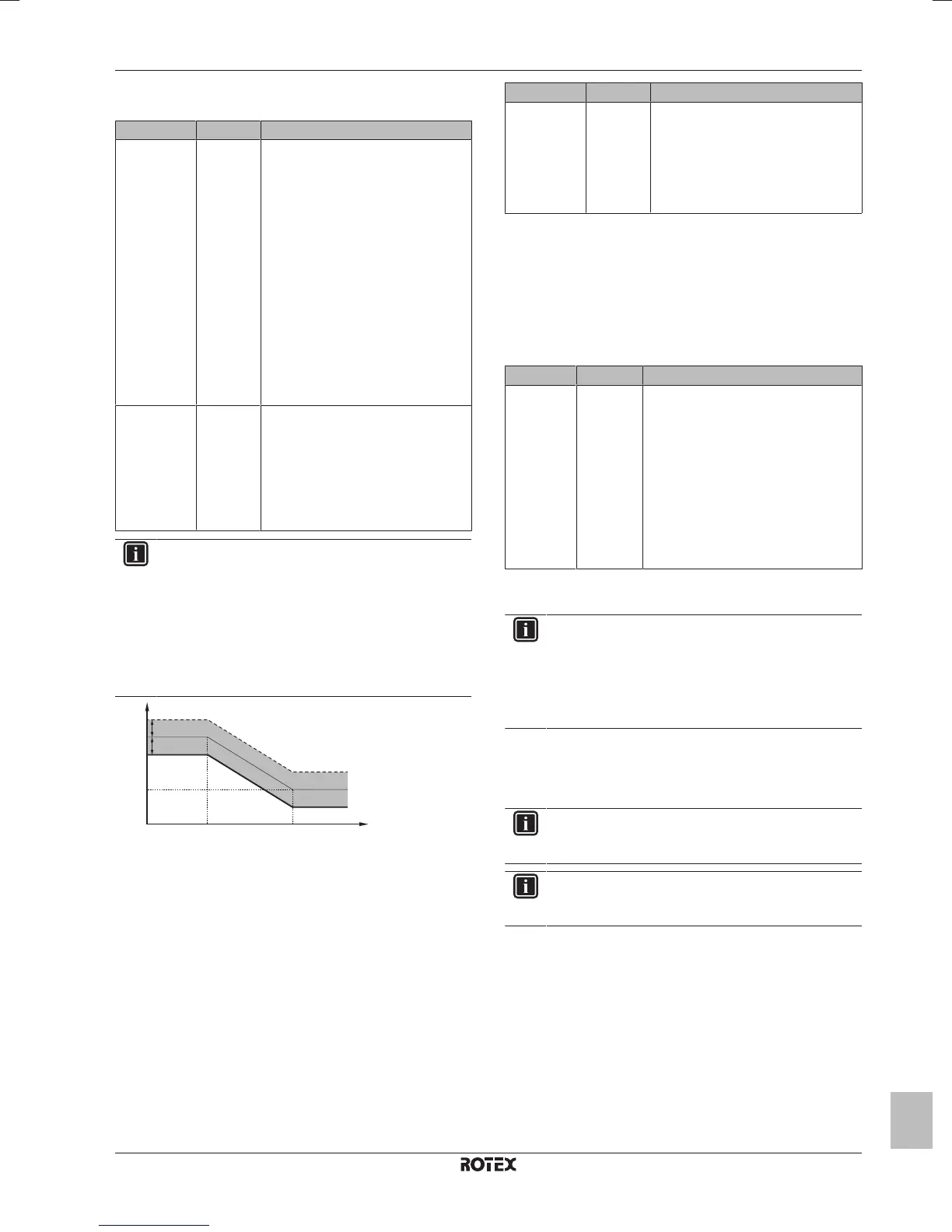 ROTEX